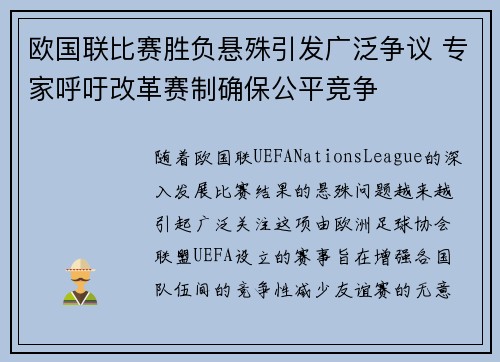 欧国联比赛胜负悬殊引发广泛争议 专家呼吁改革赛制确保公平竞争

随着欧国联UEFANationsLeague的深入发展比赛结果的悬殊问题越来越引起广泛关注这项由欧洲足球协会联盟UEFA设立的赛事旨在增强各国队伍间的竞争性减少友谊赛的无意